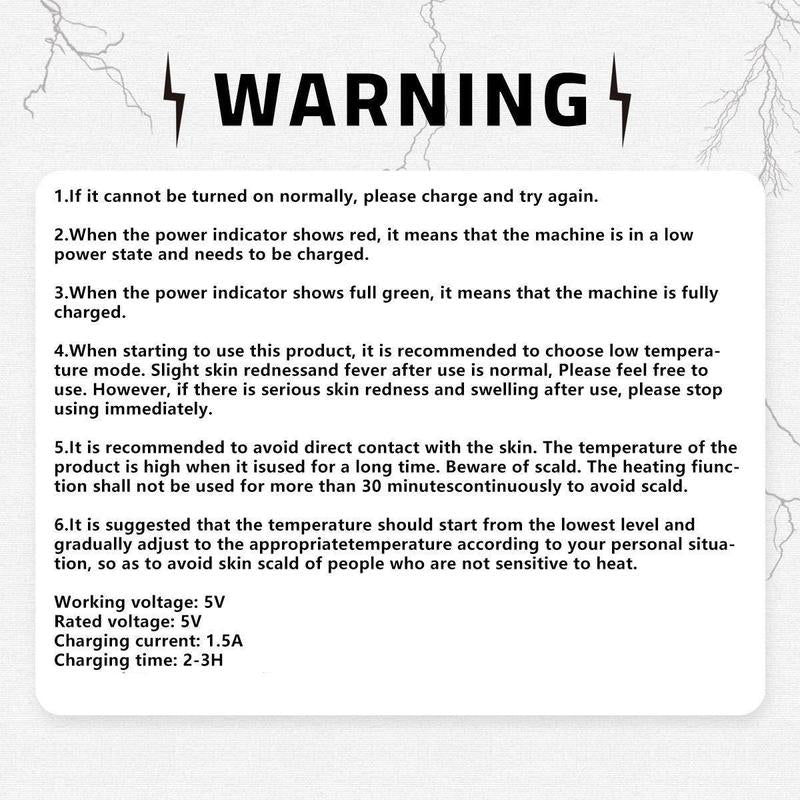 WARNING

1.If it cannot be turned on normally, please charge and try again.

2.When the power indicator shows red, it means that the machine is in a low power state and needs to be charged.

3.When the power indicator shows full green, it means that the machine is fully charged.

4.When starting to use this product, it is recommended to choose low temperature mode. Slight skin rednessand fever after use is normal, Please feel free to use. However, if there is serious skin redness and swelling after use, please stop using immediately.

5.It is recommended to avoid direct contact with the skin. The temperature of the product is high when it isused for a long time. Beware of scald. The heating fiunction shall not be used for more than 30 minutescontinuously to avoid scald.

6.It is suggested that the temperature should start from the lowest level and gradually adjust to the appropriatetemperature according to your personal situation, so as to avoid skin scald of people who are not sensitive to heat.

Working voltage: 5V
Rated voltage: 5V
Charging current: 1.5A
Charging time: 2-3H